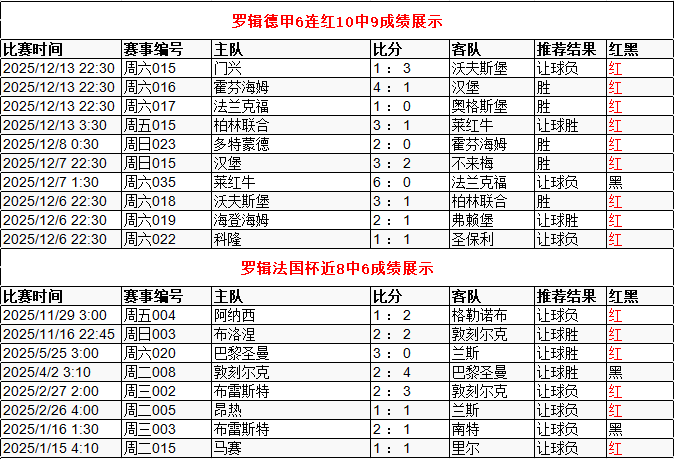 罗辑德甲6连红10中9成绩展示

| 比赛时间 | 赛事编号 | 主队 | 比分 | 客队 | 推荐结果 | 红黑 |
|---|---|---|---|---|---|---|
| 2025/12/13 22:30 | 周六015 | 门兴 | 1 : 3 | 沃夫斯堡 | 让球负 | 红 |
| 2025/12/13 22:30 | 周六016 | 霍芬海姆 | 4 : 1 | 汉堡 | 胜 | 红 |
| 2025/12/13 22:30 | 周六017 | 法兰克福 | 1 : 0 | 奥格斯堡 | 胜 | 红 |
| 2025/12/13 3:30 | 周五015 | 柏林联合 | 3 : 1 | 莱红牛 | 让球胜 | 红 |
| 2025/12/8 0:30 | 周日023 | 多特蒙德 | 2 : 0 | 霍芬海姆 | 胜 | 红 |
| 2025/12/7 22:30 | 周日015 | 汉堡 | 3 : 2 | 不来梅 | 胜 | 红 |
| 2025/12/7 1:30 | 周六035 | 莱红牛 | 6 : 0 | 法兰克福 | 让球负 | 黑 |
| 2025/12/6 22:30 | 周六018 | 沃夫斯堡 | 3 : 1 | 柏林联合 | 胜 | 红 |
| 2025/12/6 22:30 | 周六019 | 海登海姆 | 2 : 1 | 弗赖堡 | 让球胜 | 红 |
| 2025/12/6 22:30 | 周六022 | 科隆 | 1 : 1 | 圣保利 | 让球负 | 红 |

罗辑法国杯近8中6成绩展示

| 比赛时间 | 赛事编号 | 主队 | 比分 | 客队 | 推荐结果 | 红黑 |
|---|---|---|---|---|---|---|
| 2025/11/29 3:00 | 周五004 | 阿纳西 | 1 : 2 | 格勒诺布 | 让球负 | 红 |
| 2025/11/16 22:45 | 周日003 | 布洛涅 | 2 : 2 | 敦刻尔克 | 让球胜 | 红 |
| 2025/5/25 3:00 | 周六020 | 巴黎圣曼 | 3 : 0 | 兰斯 | 让球胜 | 红 |
| 2025/4/2 3:10 | 周二008 | 敦刻尔克 | 2 : 4 | 巴黎圣曼 | 让球胜 | 黑 |
| 2025/2/27 2:00 | 周三002 | 布雷斯特 | 2 : 3 | 敦刻尔克 | 让球负 | 红 |
| 2025/2/26 4:00 | 周二005 | 昂热 | 1 : 1 | 兰斯 | 让球负 | 红 |
| 2025/1/16 1:30 | 周三003 | 布雷斯特 | 2 : 1 | 南特 | 让球负 | 黑 |
| 2025/1/15 4:10 | 周二015 | 马赛 | 1 : 1 | 里尔 | 让球负 | 红 |